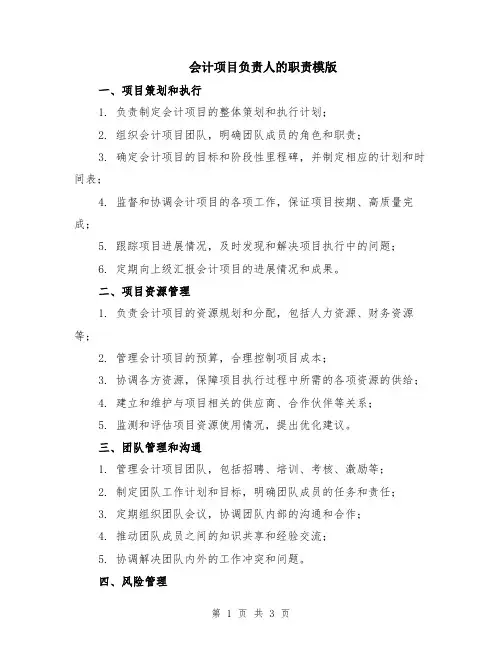 会计项目负责人的职责模版

一、项目策划和执行

1. 负责制定会计项目的整体策划和执行计划；

2. 组织会计项目团队，明确团队成员的角色和职责；

3. 确定会计项目的目标和阶段性里程碑，并制定相应的计划和时间表；

4. 监督和协调会计项目的各项工作，保证项目按期、高质量完成；

5. 跟踪项目进展情况，及时发现和解决项目执行中的问题；

6. 定期向上级汇报会计项目的进展情况和成果。

二、项目资源管理

1. 负责会计项目的资源规划和分配，包括人力资源、财务资源等；

2. 管理会计项目的预算，合理控制项目成本；

3. 协调各方资源，保障项目执行过程中所需的各项资源的供给；

4. 建立和维护与项目相关的供应商、合作伙伴等关系；

5. 监测和评估项目资源使用情况，提出优化建议。

三、团队管理和沟通

1. 管理会计项目团队，包括招聘、培训、考核、激励等；

2. 制定团队工作计划和目标，明确团队成员的任务和责任；

3. 定期组织团队会议，协调团队内部的沟通和合作；

4. 推动团队成员之间的知识共享和经验交流；

5. 协调解决团队内外的工作冲突和问题。

四、风险管理

第 1 页 共 3 页